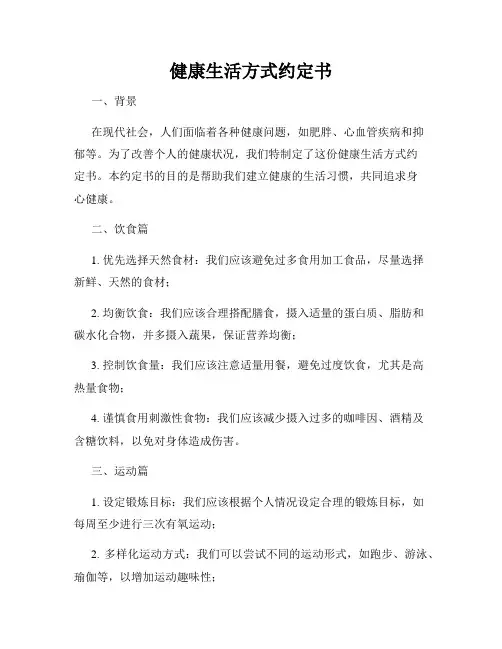 健康生活方式约定书

一、背景

在现代社会，人们面临着各种健康问题，如肥胖、心血管疾病和抑郁等。为了改善个人的健康状况，我们特制定了这份健康生活方式约定书。本约定书的目的是帮助我们建立健康的生活习惯，共同追求身心健康。

二、饮食篇

1. 优先选择天然食材：我们应该避免过多食用加工食品，尽量选择新鲜、天然的食材；

2. 均衡饮食：我们应该合理搭配膳食，摄入适量的蛋白质、脂肪和碳水化合物，并多摄入蔬果，保证营养均衡；

3. 控制饮食量：我们应该注意适量用餐，避免过度饮食，尤其是高热量食物；

4. 谨慎食用刺激性食物：我们应该减少摄入过多的咖啡因、酒精及含糖饮料，以免对身体造成伤害。

三、运动篇

1. 设定锻炼目标：我们应该根据个人情况设定合理的锻炼目标，如每周至少进行三次有氧运动；

2. 多样化运动方式：我们可以尝试不同的运动形式，如跑步、游泳、瑜伽等，以增加运动趣味性；